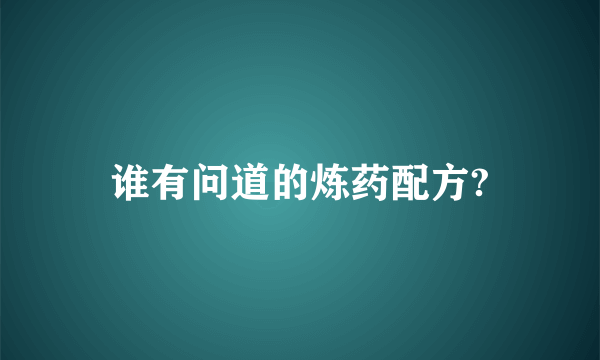 谁有问道的炼药配方?